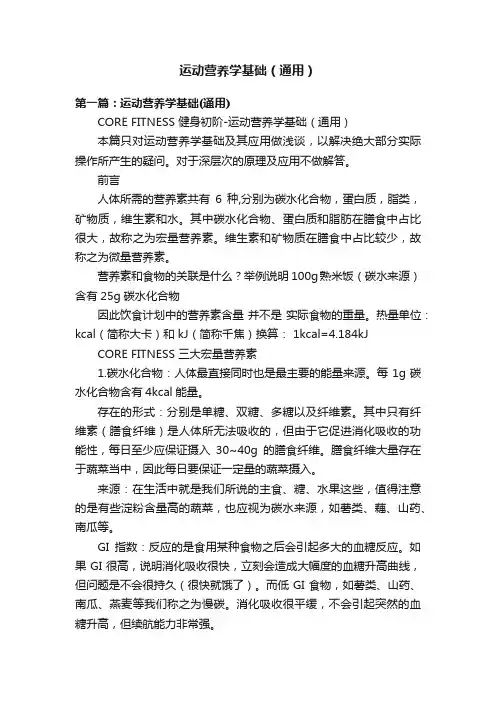 运动营养学基础（通用）

第一篇：运动营养学基础(通用)

CORE FITNESS 健身初阶-运动营养学基础（通用）

本篇只对运动营养学基础及其应用做浅谈，以解决绝大部分实际操作所产生的疑问。对于深层次的原理及应用不做解答。

前言

人体所需的营养素共有 6 种,分别为碳水化合物，蛋白质，脂类，矿物质，维生素和水。其中碳水化合物、蛋白质和脂肪在膳食中占比很大，故称之为宏量营养素。维生素和矿物质在膳食中占比较少，故称之为微量营养素。

营养素和食物的关联是什么？举例说明 100g 熟米饭（碳水来源）含有 25g 碳水化合物

因此饮食计划中的营养素含量 并不是 实际食物的重量。热量单位：kcal（简称大卡）和 kJ（简称千焦）换算： 1kcal=4.184kJ

CORE FITNESS 三大宏量营养素

1.碳水化合物：人体最直接同时也是最主要的能量来源。每 1g 碳水化合物含有 4kcal 能量。

存在的形式：分别是单糖、双糖、多糖以及纤维素。其中只有纤维素（膳食纤维）是人体所无法吸收的，但由于它促进消化吸收的功能性，每日至少应保证摄入 30~40g 的膳食纤维。膳食纤维大量存在于蔬菜当中，因此每日要保证一定量的蔬菜摄入。

来源：在生活中就是我们所说的主食、糖、水果这些，值得注意的是有些淀粉含量高的蔬菜，也应视为碳水来源，如薯类、藕、山药、南瓜等。

GI 指数：反应的是食用某种食物之后会引起多大的血糖反应。如果 GI 很高，说明消化吸收很快，立刻会造成大幅度的血糖升高曲线，但问题是不会很持久（很快就饿了）。而低 GI 食物，如薯类、山药、南瓜、燕麦等我们称之为慢碳。消化吸收很平缓，不会引起突然的血糖升高，但续航能力非常强。